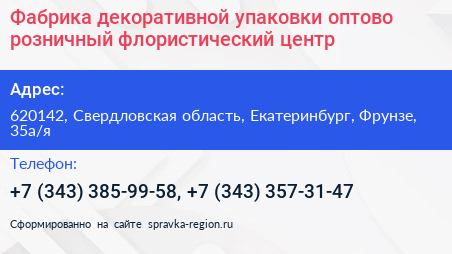 Фабрика декоративной упаковки оптово розничный флористический центр

Адрес:

620142, Свердловская область, Екатеринбург, Фрунзе, 35а/я

Телефон:

+7 (343) 385-99-58, +7 (343) 357-31-47

Сформированно на сайте spravka-region.ru